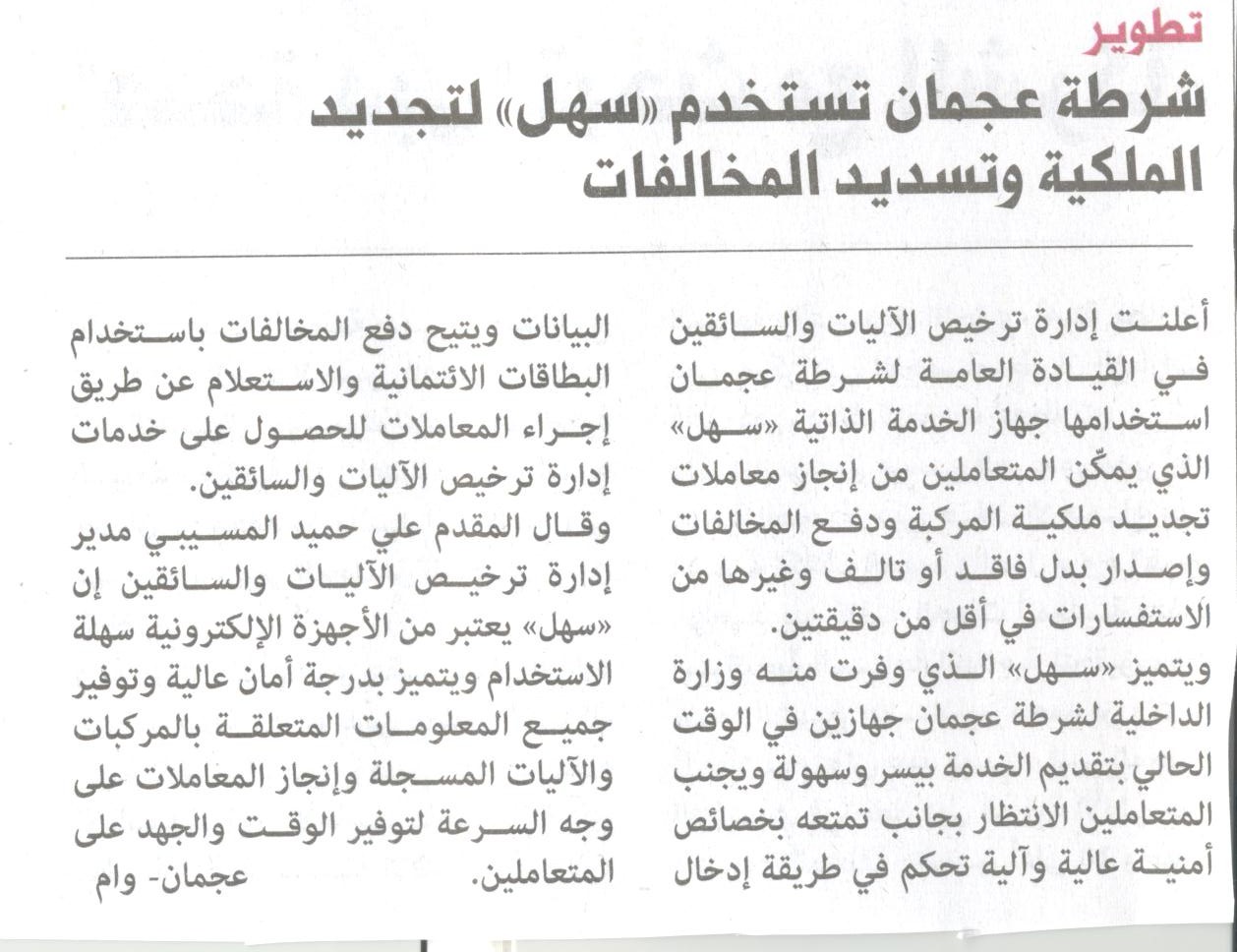 تطوير
شرطة عجمان تستخدم «سهل» لتجديد الملكية وتسديد المخالفات

أعلنت إدارة ترخيص الآليات والسائقين في القيادة العامة لشرطة عجمان استخدامها جهاز الخدمة الذاتية «سهل» الذي يمكّن المتعاملين من إنجاز معاملات تجديد ملكية المركبة ودفع المخالفات وإصدار بدل فاقد أو تالف وغيرها من الاستفسارات في أقل من دقيقتين.
ويتميز «سهل» الذي وفرت منه وزارة الداخلية لشرطة عجمان جهازين في الوقت الحالي بتقديم الخدمة بيسر وسهولة ويجنب المتعاملين الانتظار بجانب تمتعه بخصائص أمنية عالية وآلية تحكم في طريقة إدخال البيانات ويتيح دفع المخالفات باستخدام البطاقات الائتمانية والاستعلام عن طريق إجراء المعاملات للحصول على خدمات إدارة ترخيص الآليات والسائقين.
وقال المقدم علي حميد المسيبي مدير إدارة ترخيص الآليات والسائقين إن «سهل» يعتبر من الأجهزة الإلكترونية سهلة الاستخدام ويتميز بدرجة أمان عالية وتوفير جميع المعلومات المتعلقة بالمركبات والآليات المسجلة وإنجاز المعاملات على وجه السرعة لتوفير الوقت والجهد على المتعاملين.
عجمان- وام